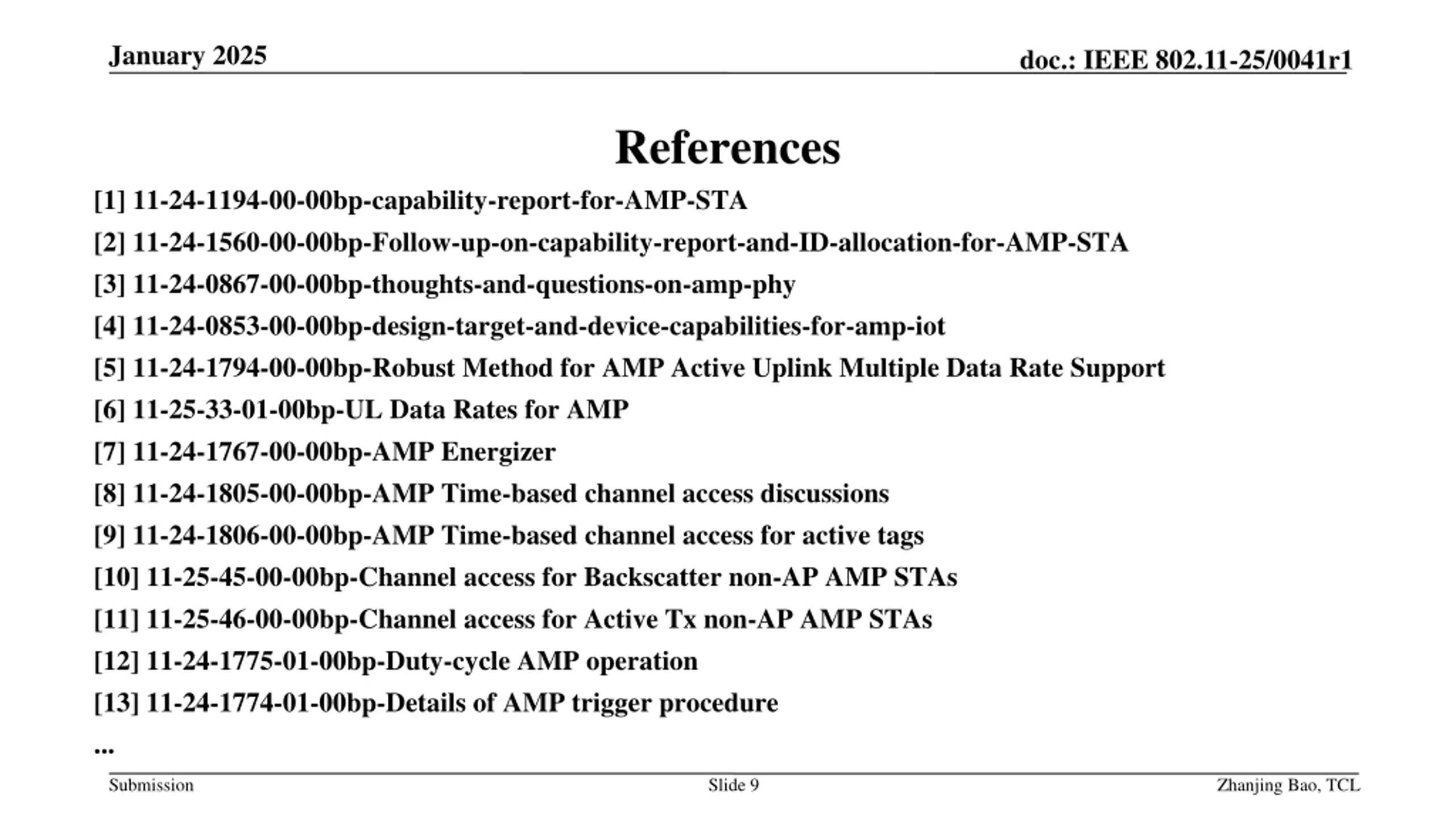 January 2025

doc.: IEEE 802.11-25/0041r1

References

[1] 11-24-1194-00-00bp-capability-report-for-AMP-STA

[2] 11-24-1560-00-00bp-Follow-up-on-capability-report-and-ID-allocation-for-AMP-STA

[3] 11-24-0867-00-00bp-thoughts-and-questions-on-amp-phy

[4] 11-24-0853-00-00bp-design-target-and-device-capabilities-for-amp-iot

[5] 11-24-1794-00-00bp-Robust Method for AMP Active Uplink Multiple Data Rate Support

[6] 11-25-33-01-00bp-UL Data Rates for AMP

[7] 11-24-1767-00-00bp-AMP Energizer

[8] 11-24-1805-00-00bp-AMP Time-based channel access discussions

[9] 11-24-1806-00-00bp-AMP Time-based channel access for active tags

[10] 11-25-45-00-00bp-Channel access for Backscatter non-AP AMP STAs

[11] 11-25-46-00-00bp-Channel access for Active Tx non-AP AMP STAs

[12] 11-24-1775-01-00bp-Duty-cycle AMP operation

[13] 11-24-1774-01-00bp-Details of AMP trigger procedure

...

Submission

Slide 9

Zhanjing Bao, TCL